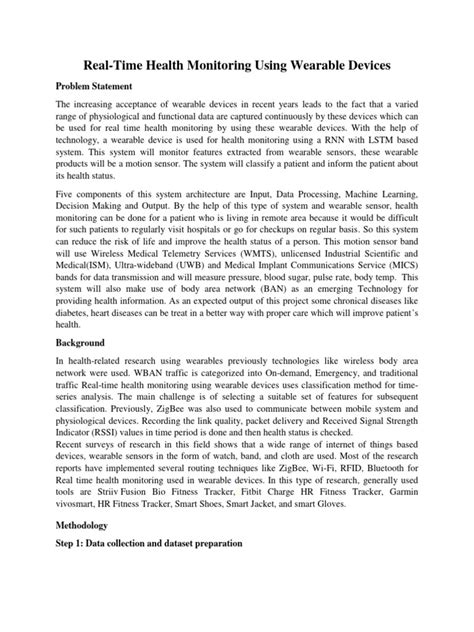 Real-Time Health Monitoring Using Wearable Devices

Problem Statement

The increasing acceptance of wearable devices in recent years leads to the fact that a varied range of physiological and functional data are captured continuously by these devices which can be used for real time health monitoring by using these wearable devices. With the help of technology, a wearable device is used for health monitoring using a RNN with LSTM based system. This system will monitor features extracted from wearable sensors, these wearable products will be a motion sensor. The system will classify a patient and inform the patient about its health status.

Five components of this system architecture are Input, Data Processing, Machine Learning, Decision Making and Output. By the help of this type of system and wearable sensor, health monitoring can be done for a patient who is living in remote area because it would be difficult for such patients to regularly visit hospitals or go for checkups on regular basis. So this system can reduce the risk of life and improve the health status of a person. This motion sensor band will use Wireless Medical Telemetry Services (WMTS), unlicensed Industrial Scientific and Medical(ISM), Ultra-wideband (UWB) and Medical Implant Communications Service (MICS) bands for data transmission and will measure pressure, blood sugar, pulse rate, body temp. This system will also make use of body area network (BAN) as an emerging Technology for providing health information. As an expected output of this project some chronical diseases like diabetes, heart diseases can be treat in a better way with proper care which will improve patient's health.

Background

In health-related research using wearables previously technologies like wireless body area network were used. WBAN traffic is categorized into On-demand, Emergency, and traditional traffic Real-time health monitoring using wearable devices uses classification method for time-series analysis. The main challenge is of selecting a suitable set of features for subsequent classification. Previously, ZigBee was also used to communicate between mobile system and physiological devices. Recording the link quality, packet delivery and Received Signal Strength Indicator (RSSI) values in time period is done and then health status is checked.
Recent surveys of research in this field shows that a wide range of internet of things based devices, wearable sensors in the form of watch, band, and cloth are used. Most of the research reports have implemented several routing techniques like ZigBee, Wi-Fi, RFID, Bluetooth for Real time health monitoring used in wearable devices. In this type of research, generally used tools are Striiv Fusion Bio Fitness Tracker, Fitbit Charge HR Fitness Tracker, Garmin vivosmart, HR Fitness Tracker, Smart Shoes, Smart Jacket, and smart Gloves.

Methodology

Step 1: Data collection and dataset preparation